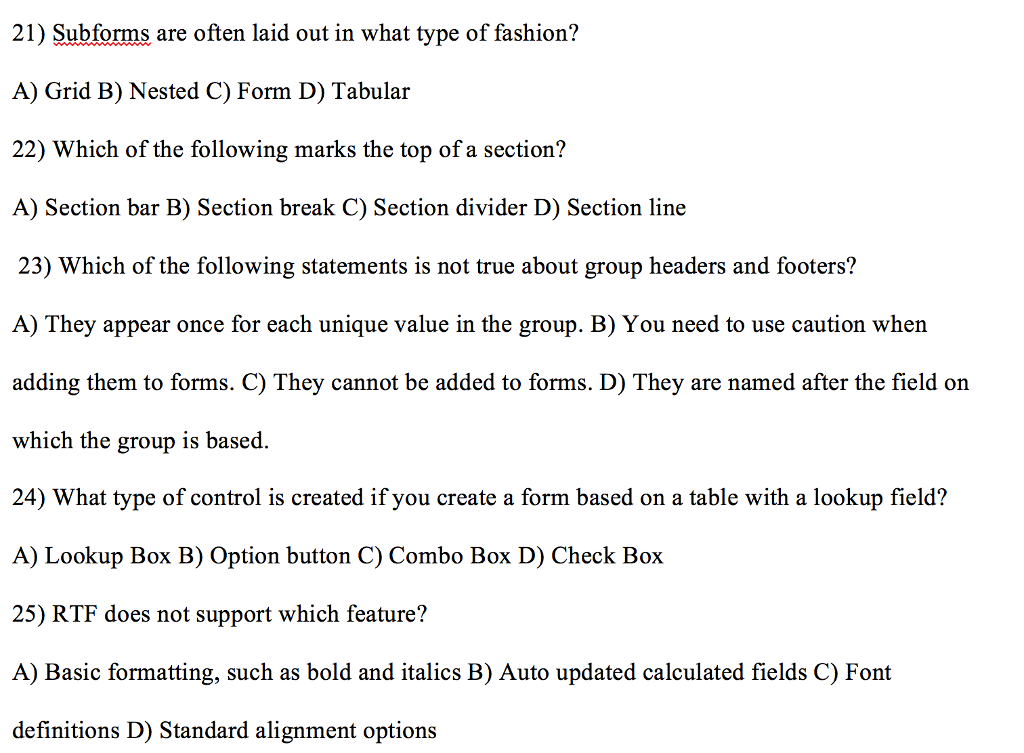 21) Subforms are often laid out in what type of fashion?

A) Grid B) Nested C) Form D) Tabular

22) Which of the following marks the top of a section?

A) Section bar B) Section break C) Section divider D) Section line

23) Which of the following statements is not true about group headers and footers?

A) They appear once for each unique value in the group. B) You need to use caution when adding them to forms. C) They cannot be added to forms. D) They are named after the field on which the group is based.

24) What type of control is created if you create a form based on a table with a lookup field?

A) Lookup Box B) Option button C) Combo Box D) Check Box

25) RTF does not support which feature?

A) Basic formatting, such as bold and italics B) Auto updated calculated fields C) Font definitions D) Standard alignment options